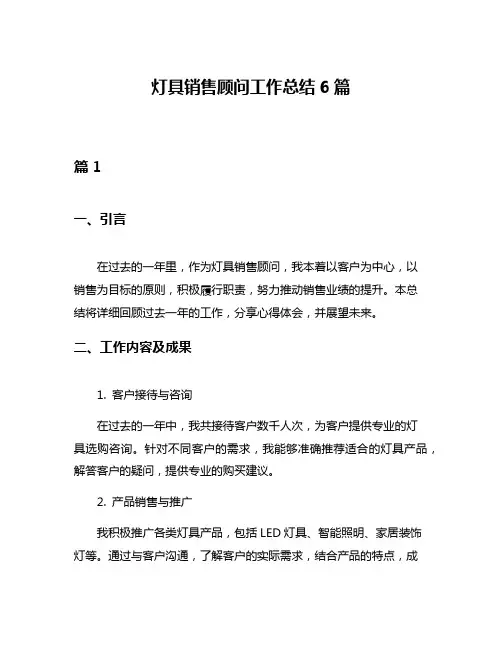 灯具销售顾问工作总结 6 篇

篇 1

一、引言

在过去的一年里，作为灯具销售顾问，我本着以客户为中心，以销售为目标的原则，积极履行职责，努力推动销售业绩的提升。本总结将详细回顾过去一年的工作，分享心得体会，并展望未来。

二、工作内容及成果

1. 客户接待与咨询

在过去的一年中，我共接待客户数千人次，为客户提供专业的灯具选购咨询。针对不同客户的需求，我能够准确推荐适合的灯具产品，解答客户的疑问，提供专业的购买建议。

2. 产品销售与推广

我积极推广各类灯具产品，包括 LED 灯具、智能照明、家居装饰灯等。通过与客户沟通，了解客户的实际需求，结合产品的特点，成